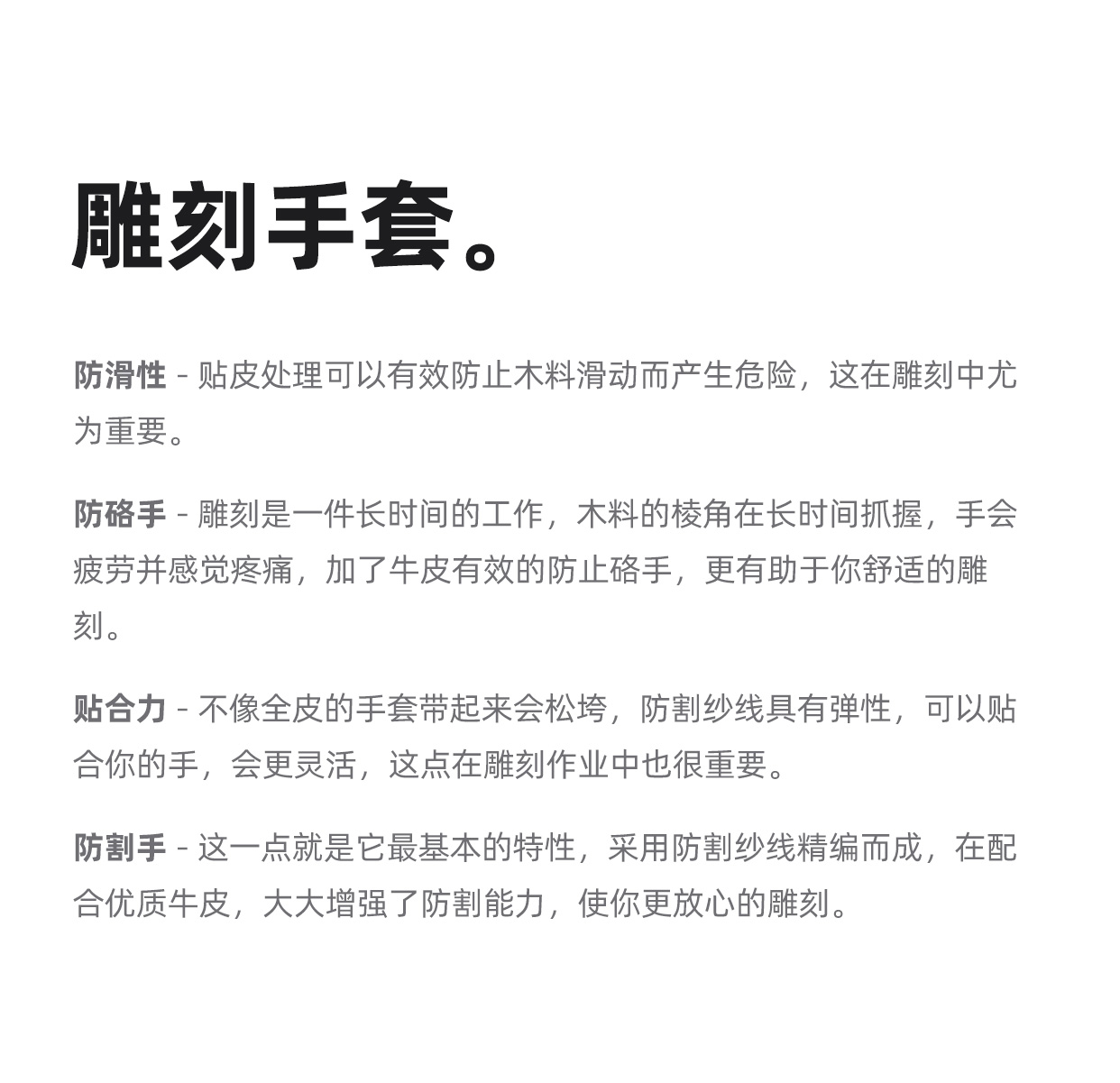 雕刻手套。

防滑性 - 贴皮处理可以有效防止木料滑动而产生危险，这在雕刻中尤为重要。

防硌手 - 雕刻是一件长时间的工作，木料的棱角在长时间抓握，手会疲劳并感觉疼痛，加了牛皮有效的防止硌手，更有助于你舒适的雕刻。

贴合力 - 不像全皮的手套带起来会松垮，防割纱线具有弹性，可以贴合你的手，会更灵活，这点在雕刻作业中也很重要。

防割手 - 这一点就是它最基本的特性，采用防割纱线精编而成，在配合优质牛皮，大大增强了防割能力，使你更放心的雕刻。